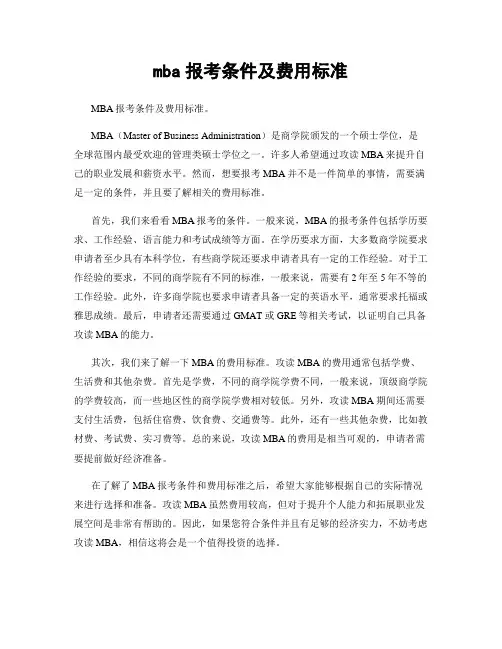 mba 报考条件及费用标准

MBA 报考条件及费用标准。

MBA（Master of Business Administration）是商学院颁发的一个硕士学位，是全球范围内最受欢迎的管理类硕士学位之一。许多人希望通过攻读 MBA 来提升自己的职业发展和薪资水平。然而，想要报考 MBA 并不是一件简单的事情，需要满足一定的条件，并且要了解相关的费用标准。

首先，我们来看看 MBA 报考的条件。一般来说，MBA 的报考条件包括学历要求、工作经验、语言能力和考试成绩等方面。在学历要求方面，大多数商学院要求申请者至少具有本科学位，有些商学院还要求申请者具有一定的工作经验。对于工作经验的要求，不同的商学院有不同的标准，一般来说，需要有 2 年至 5 年不等的工作经验。此外，许多商学院也要求申请者具备一定的英语水平，通常要求托福或雅思成绩。最后，申请者还需要通过 GMAT 或 GRE 等相关考试，以证明自己具备攻读 MBA 的能力。

其次，我们来了解一下 MBA 的费用标准。攻读 MBA 的费用通常包括学费、生活费和其他杂费。首先是学费，不同的商学院学费不同，一般来说，顶级商学院的学费较高，而一些地区性的商学院学费相对较低。另外，攻读 MBA 期间还需要支付生活费，包括住宿费、饮食费、交通费等。此外，还有一些其他杂费，比如教材费、考试费、实习费等。总的来说，攻读 MBA 的费用是相当可观的，申请者需要提前做好经济准备。

在了解了 MBA 报考条件和费用标准之后，希望大家能够根据自己的实际情况来进行选择和准备。攻读 MBA 虽然费用较高，但对于提升个人能力和拓展职业发展空间是非常有帮助的。因此，如果您符合条件并且有足够的经济实力，不妨考虑攻读 MBA，相信这将会是一个值得投资的选择。